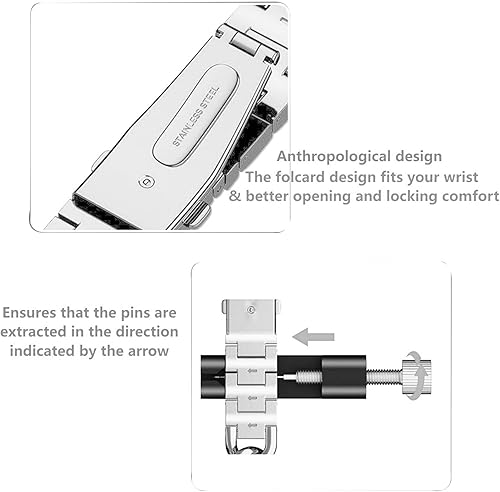 STAINLESS STEEL

Anthropological design
The folcard design fits your wrist
& better opening and locking comfort

Ensures that the pins are extracted in the direction indicated by the arrow